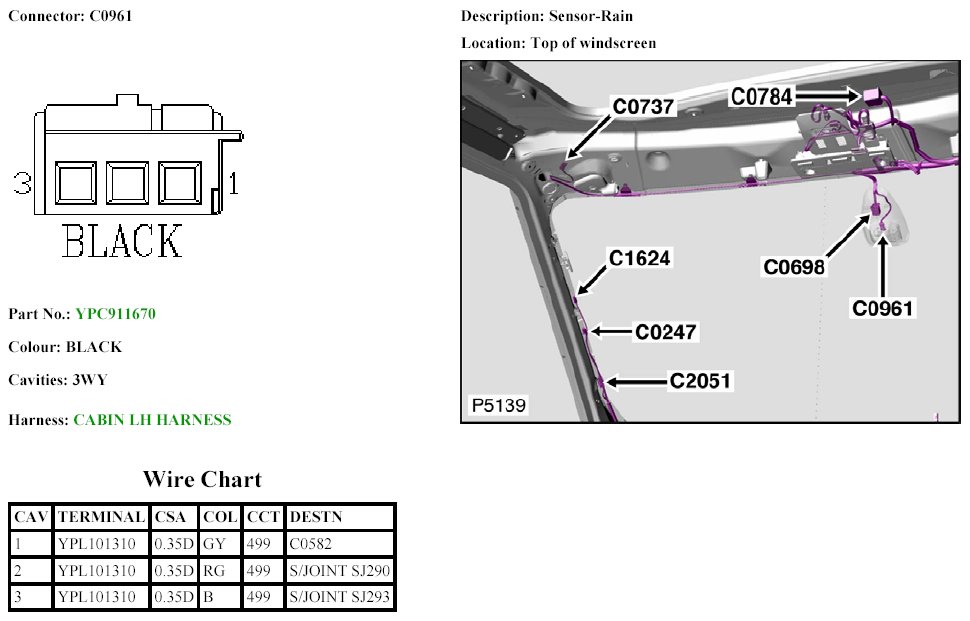 Connector: C0961

3 1
BLACK

Part No.: YPC911670

Colour: BLACK

Cavities: 3WY

Harness: CABIN LH HARNESS

Wire Chart

| CAV | TERMINAL | CSA | COL | CCT | DESTN |
|---|---|---|---|---|---|
| 1 | YPL101310 | 0.35D | GY | 499 | C0582 |
| 2 | YPL101310 | 0.35D | RG | 499 | S/JOINT SJ290 |
| 3 | YPL101310 | 0.35D | B | 499 | S/JOINT SJ293 |

Description: Sensor-Rain

Location: Top of windscreen

C0737
C0784
C1624
C0698
C0961
C0247
C2051
P5139